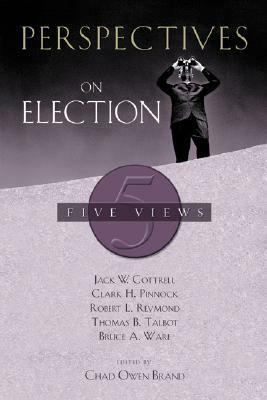 PERSPECTIVES
ON
ELECTION

5
FIVE VIEWS

JACK W. COTTRELL
CLARK H. PINNOCK
ROBERT L. REYMOND
THOMAS B. TALBOT
BRUCE A. WARE

EDITED BY
CHAD OWEN BRAND